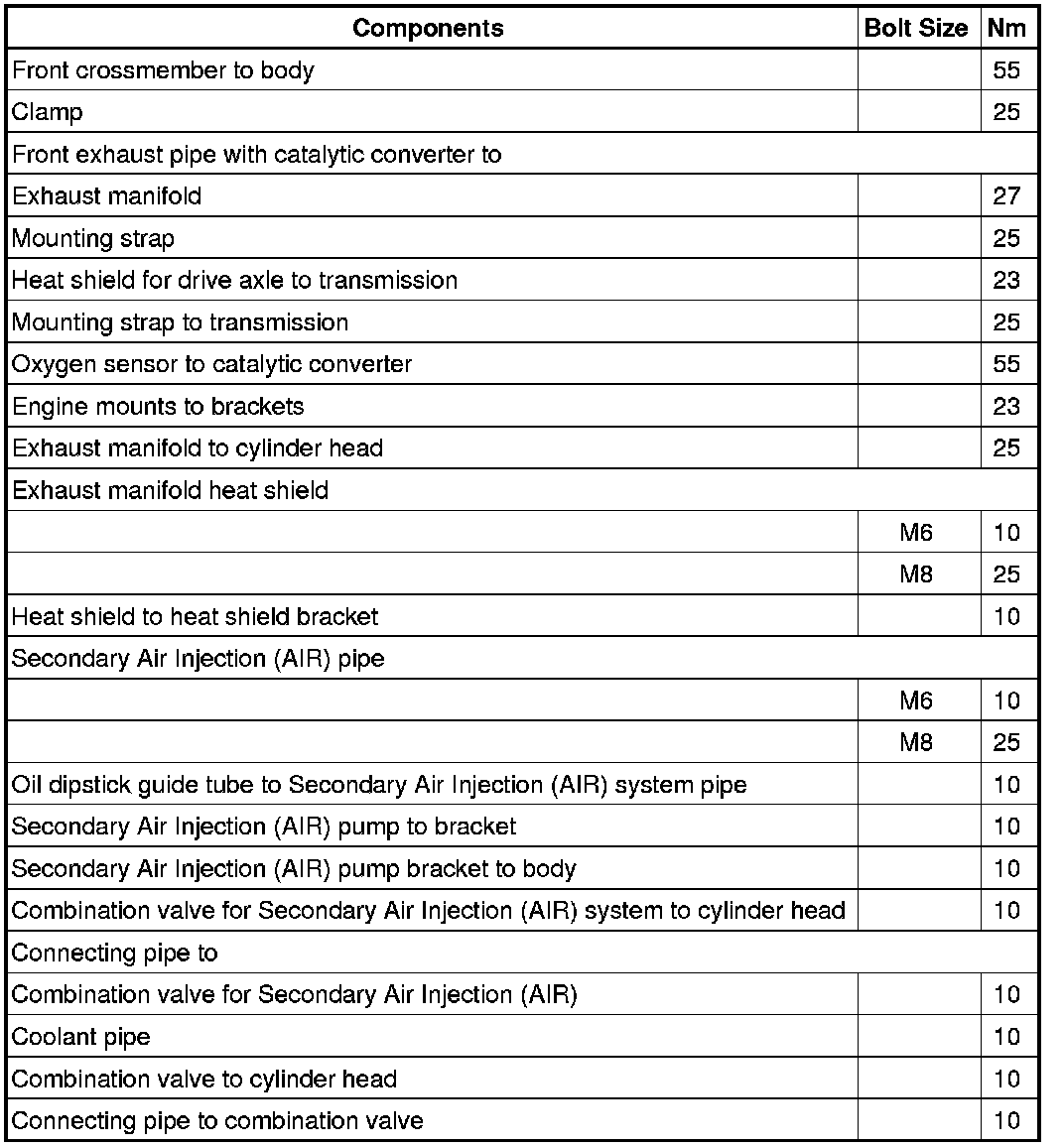 | Components | Bolt Size | Nm |
|---|---|---|
| Front crossmember to body | | 55 |
| Clamp | | 25 |
| Front exhaust pipe with catalytic converter to | | |
| Exhaust manifold | | 27 |
| Mounting strap | | 25 |
| Heat shield for drive axle to transmission | | 23 |
| Mounting strap to transmission | | 25 |
| Oxygen sensor to catalytic converter | | 55 |
| Engine mounts to brackets | | 23 |
| Exhaust manifold to cylinder head | | 25 |
| Exhaust manifold heat shield | | |
| | M6 | 10 |
| | M8 | 25 |
| Heat shield to heat shield bracket | | 10 |
| Secondary Air Injection (AIR) pipe | | |
| | M6 | 10 |
| | M8 | 25 |
| Oil dipstick guide tube to Secondary Air Injection (AIR) system pipe | | 10 |
| Secondary Air Injection (AIR) pump to bracket | | 10 |
| Secondary Air Injection (AIR) pump bracket to body | | 10 |
| Combination valve for Secondary Air Injection (AIR) system to cylinder head | | 10 |
| Connecting pipe to | | |
| Combination valve for Secondary Air Injection (AIR) | | 10 |
| Coolant pipe | | 10 |
| Combination valve to cylinder head | | 10 |
| Connecting pipe to combination valve | | 10 |